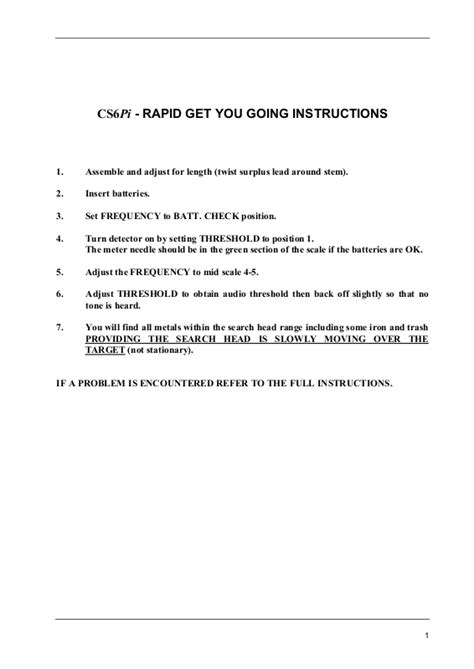 CS6Pi - RAPID GET YOU GOING INSTRUCTIONS

1. Assemble and adjust for length (twist surplus lead around stem).

2. Insert batteries.

3. Set FREQUENCY to BATT. CHECK position.

4. Turn detector on by setting THRESHOLD to position 1.
The meter needle should be in the green section of the scale if the batteries are OK.

5. Adjust the FREQUENCY to mid scale 4-5.

6. Adjust THRESHOLD to obtain audio threshold then back off slightly so that no tone is heard.

7. You will find all metals within the search head range including some iron and trash PROVIDING THE SEARCH HEAD IS SLOWLY MOVING OVER THE TARGET (not stationary).

IF A PROBLEM IS ENCOUNTERED REFER TO THE FULL INSTRUCTIONS.

1